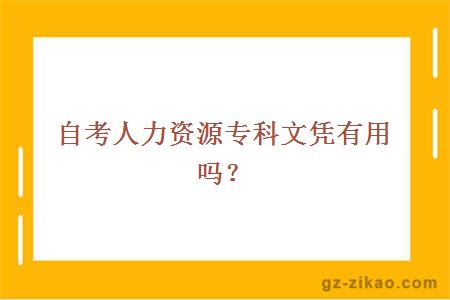 自考人力资源专科文凭有用吗？

gz-zikao.com